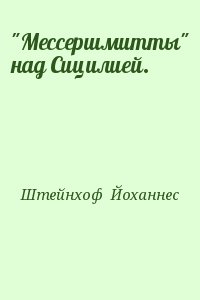 "Мессершмитты" над Сицилией.

Штейнхоф Йоханнес